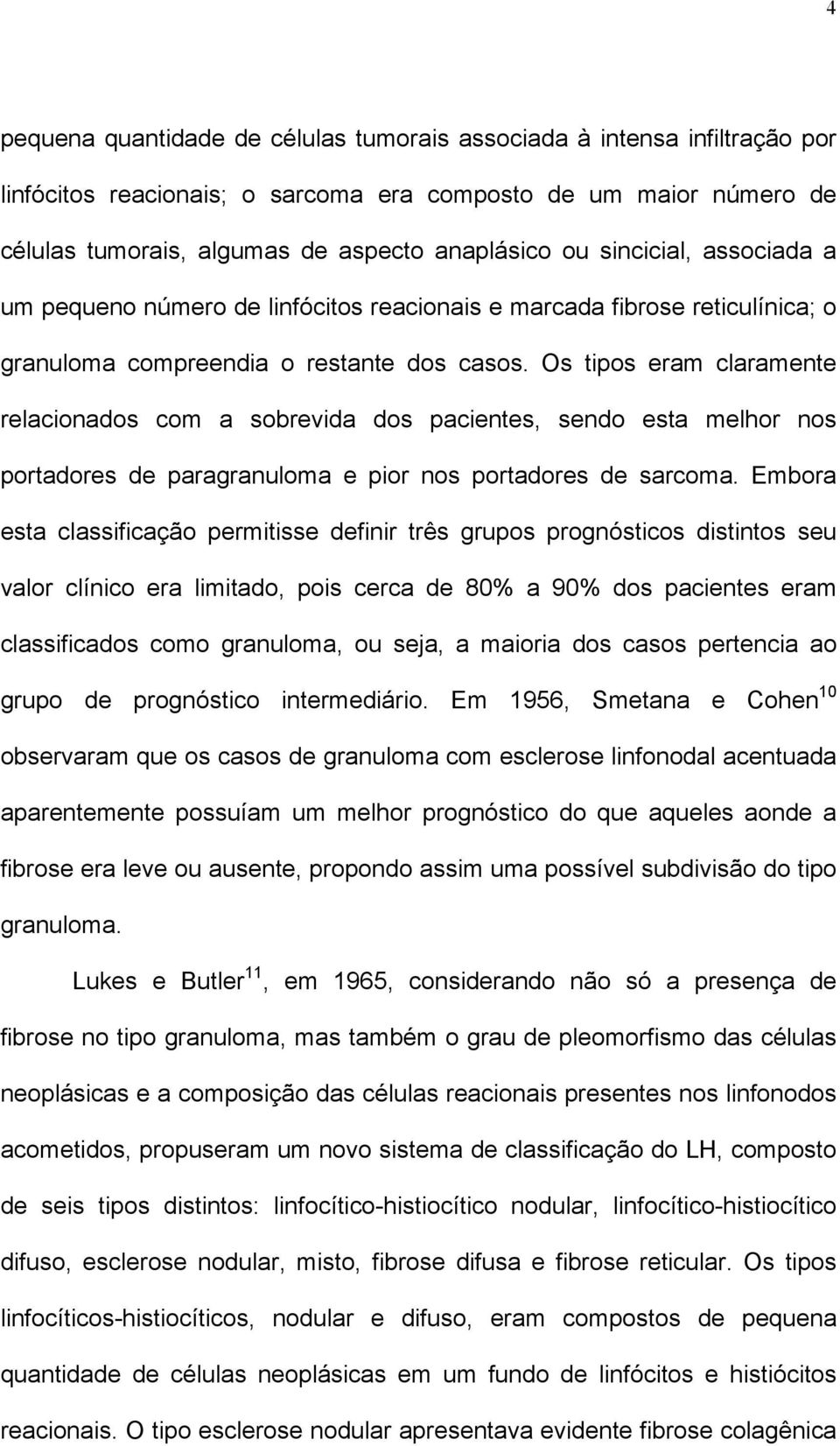 4

pequena quantidade de células tumorais associada à intensa infiltração por linfócitos reacionais; o sarcoma era composto de um maior número de células tumorais, algumas de aspecto anaplásico ou sincicial, associada a um pequeno número de linfócitos reacionais e marcada fibrose reticulínica; o granuloma compreendia o restante dos casos. Os tipos eram claramente relacionados com a sobrevida dos pacientes, sendo esta melhor nos portadores de paragranuloma e pior nos portadores de sarcoma. Embora esta classificação permitisse definir três grupos prognósticos distintos seu valor clínico era limitado, pois cerca de 80% a 90% dos pacientes eram classificados como granuloma, ou seja, a maioria dos casos pertencia ao grupo de prognóstico intermediário. Em 1956, Smetana e Cohen$^{10}$ observaram que os casos de granuloma com esclerose linfonodal acentuada aparentemente possuíam um melhor prognóstico do que aqueles aonde a fibrose era leve ou ausente, propondo assim uma possível subdivisão do tipo granuloma.

Lukes e Butler$^{11}$, em 1965, considerando não só a presença de fibrose no tipo granuloma, mas também o grau de pleomorfismo das células neoplásicas e a composição das células reacionais presentes nos linfonodos acometidos, propuseram um novo sistema de classificação do LH, composto de seis tipos distintos: linfocítico-histiocítico nodular, linfocítico-histiocítico difuso, esclerose nodular, misto, fibrose difusa e fibrose reticular. Os tipos linfocíticos-histiocíticos, nodular e difuso, eram compostos de pequena quantidade de células neoplásicas em um fundo de linfócitos e histiócitos reacionais. O tipo esclerose nodular apresentava evidente fibrose colagênica